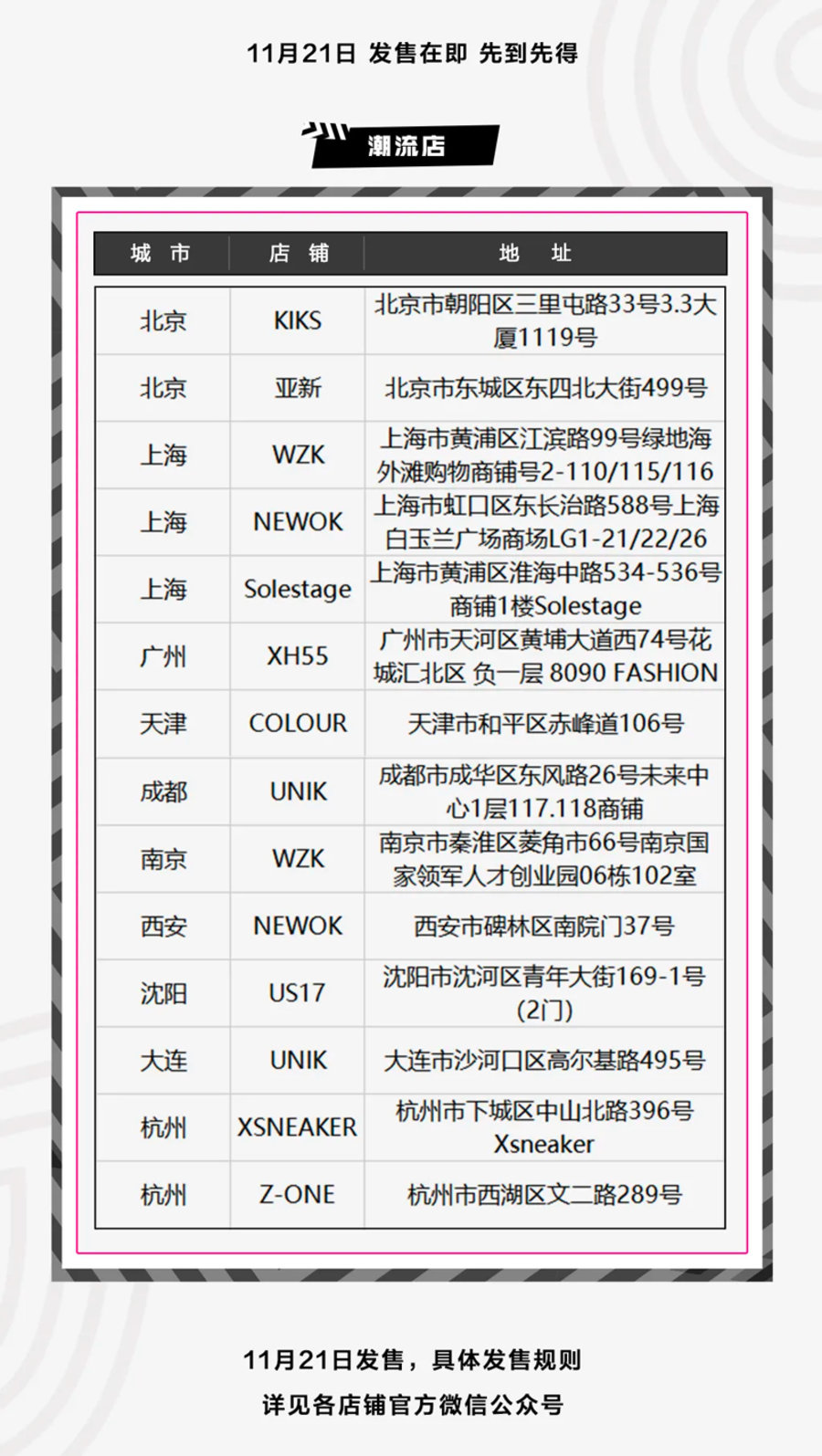 11月21日 发售在即 先到先得

潮流店

| 城市 | 店铺 | 地址 |
|---|---|---|
| 北京 | KIKS | 北京市朝阳区三里屯路33号3.3大厦1119号 |
| 北京 | 亚新 | 北京市东城区东四北大街499号 |
| 上海 | WZK | 上海市黄浦区江滨路99号绿地海外滩购物商铺号2-110/115/116 |
| 上海 | NEWOK | 上海市虹口区东长治路588号上海白玉兰广场商场LG1-21/22/26 |
| 上海 | Solestage | 上海市黄浦区淮海中路534-536号商铺1楼Solestage |
| 广州 | XH55 | 广州市天河区黄埔大道西74号花城汇北区 负一层 8090 FASHION |
| 天津 | COLOUR | 天津市和平区赤峰道106号 |
| 成都 | UNIK | 成都市成华区东风路26号未来中心1层117.118商铺 |
| 南京 | WZK | 南京市秦淮区菱角市66号南京国家领军人才创业园06栋102室 |
| 西安 | NEWOK | 西安市碑林区南院门37号 |
| 沈阳 | US17 | 沈阳市沈河区青年大街169-1号(2门) |
| 大连 | UNIK | 大连市沙河口区高尔基路495号 |
| 杭州 | XSNEAKER | 杭州市下城区中山北路396号Xsneaker |
| 杭州 | Z-ONE | 杭州市西湖区文二路289号 |

11月21日发售，具体发售规则
详见各店铺官方微信公众号